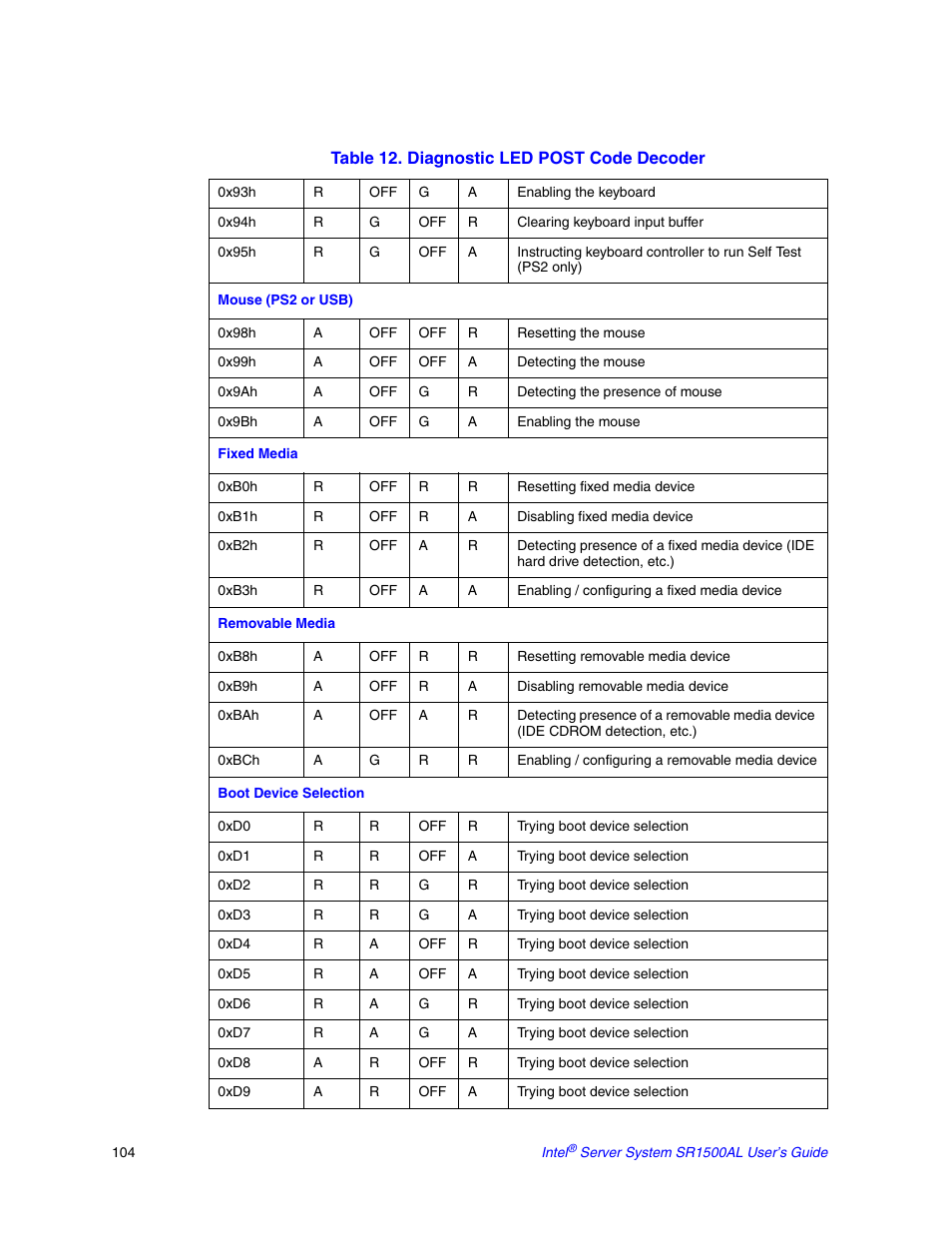 Table 12. Diagnostic LED POST Code Decoder

| | | | | | |
|---|---|---|---|---|---|
| 0x93h | R | OFF | G | A | Enabling the keyboard |
| 0x94h | R | G | OFF | R | Clearing keyboard input buffer |
| 0x95h | R | G | OFF | A | Instructing keyboard controller to run Self Test (PS2 only) |
| Mouse (PS2 or USB) | | | | | |
| 0x98h | A | OFF | OFF | R | Resetting the mouse |
| 0x99h | A | OFF | OFF | A | Detecting the mouse |
| 0x9Ah | A | OFF | G | R | Detecting the presence of mouse |
| 0x9Bh | A | OFF | G | A | Enabling the mouse |
| Fixed Media | | | | | |
| 0xB0h | R | OFF | R | R | Resetting fixed media device |
| 0xB1h | R | OFF | R | A | Disabling fixed media device |
| 0xB2h | R | OFF | A | R | Detecting presence of a fixed media device (IDE hard drive detection, etc.) |
| 0xB3h | R | OFF | A | A | Enabling / configuring a fixed media device |
| Removable Media | | | | | |
| 0xB8h | A | OFF | R | R | Resetting removable media device |
| 0xB9h | A | OFF | R | A | Disabling removable media device |
| 0xBAh | A | OFF | A | R | Detecting presence of a removable media device (IDE CDROM detection, etc.) |
| 0xBCh | A | G | R | R | Enabling / configuring a removable media device |
| Boot Device Selection | | | | | |
| 0xD0 | R | R | OFF | R | Trying boot device selection |
| 0xD1 | R | R | OFF | A | Trying boot device selection |
| 0xD2 | R | R | G | R | Trying boot device selection |
| 0xD3 | R | R | G | A | Trying boot device selection |
| 0xD4 | R | A | OFF | R | Trying boot device selection |
| 0xD5 | R | A | OFF | A | Trying boot device selection |
| 0xD6 | R | A | G | R | Trying boot device selection |
| 0xD7 | R | A | G | A | Trying boot device selection |
| 0xD8 | A | R | OFF | R | Trying boot device selection |
| 0xD9 | A | R | OFF | A | Trying boot device selection |

104

Intel® Server System SR1500AL User's Guide